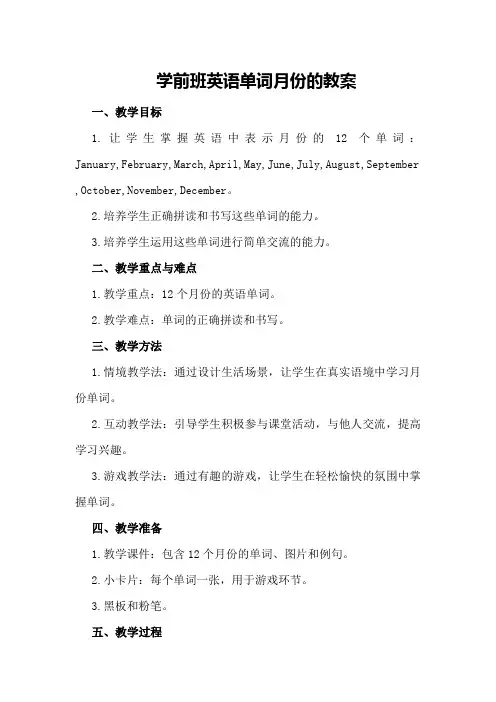 学前班英语单词月份的教案

一、教学目标

1. 让学生掌握英语中表示月份的 12 个单词：January,February,March,April,May,June,July,August,September,October,November,December。

2.培养学生正确拼读和书写这些单词的能力。

3.培养学生运用这些单词进行简单交流的能力。

二、教学重点与难点

1.教学重点：12个月份的英语单词。

2.教学难点：单词的正确拼读和书写。

三、教学方法

1.情境教学法：通过设计生活场景，让学生在真实语境中学习月份单词。

2.互动教学法：引导学生积极参与课堂活动，与他人交流，提高学习兴趣。

3.游戏教学法：通过有趣的游戏，让学生在轻松愉快的氛围中掌握单词。

四、教学准备

1.教学课件：包含12个月份的单词、图片和例句。

2.小卡片：每个单词一张，用于游戏环节。

3.黑板和粉笔。

五、教学过程